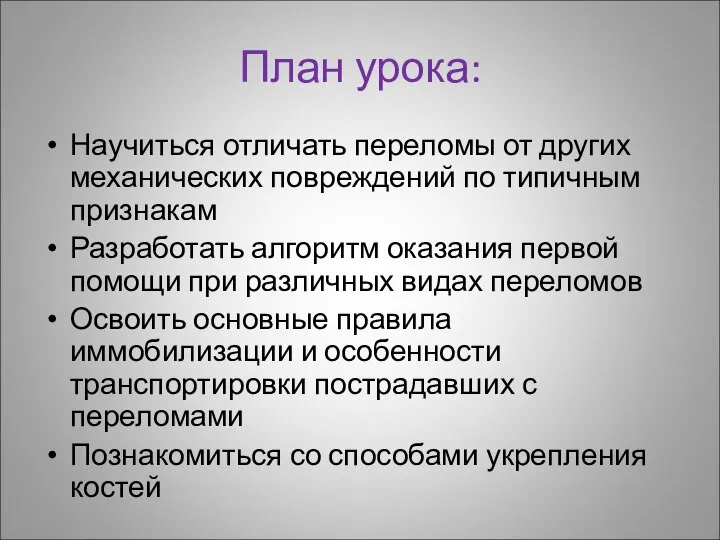 План урока:

• Научиться отличать переломы от других механических повреждений по типичным признакам
• Разработать алгоритм оказания первой помощи при различных видах переломов
• Освоить основные правила иммобилизации и особенности транспортировки пострадавших с переломами
• Познакомиться со способами укрепления костей